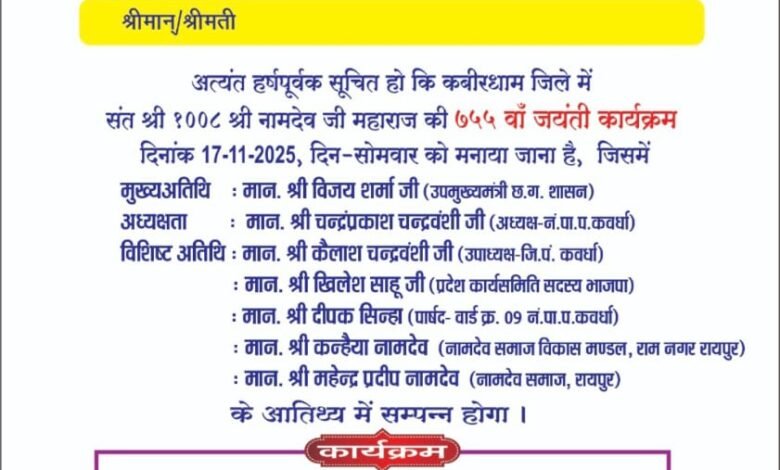 श्रीमान्/श्रीमती

अत्यंत हर्षपूर्वक सूचित हो कि कबीरधाम जिले में संत श्री १००८ श्री नामदेव जी महाराज की ७५५ वाँ जयंती कार्यक्रम दिनांक 17-11-2025, दिन-सोमवार को मनाया जाना है, जिसमें

मुख्यअतिथि : मान. श्री विजय शर्मा जी (उपमुख्यमंत्री छ.ग. शासन)
अध्यक्षता : मान. श्री चन्द्रप्रकाश चन्द्रवंशी जी (अध्यक्ष-नं.पा.प.कवर्धा)
विशिष्ट अतिथि : मान. श्री कैलाश चन्द्रवंशी जी (उपाध्यक्ष-जि.पं. कवर्धा)
: मान. श्री खिलेश साहू जी (प्रदेश कार्यसमिति सदस्य भाजपा)
: मान. श्री दीपक सिन्हा (पार्षद- वार्ड क्र. 09 नं.पा.प.कवर्धा)
: मान. श्री कन्हैया नामदेव (नामदेव समाज विकास मण्डल, राम नगर रायपुर)
: मान. श्री महेन्द्र प्रदीप नामदेव (नामदेव समाज, रायपुर)

के आतिथ्य में सम्पन्न होगा ।

कार्यक्रम